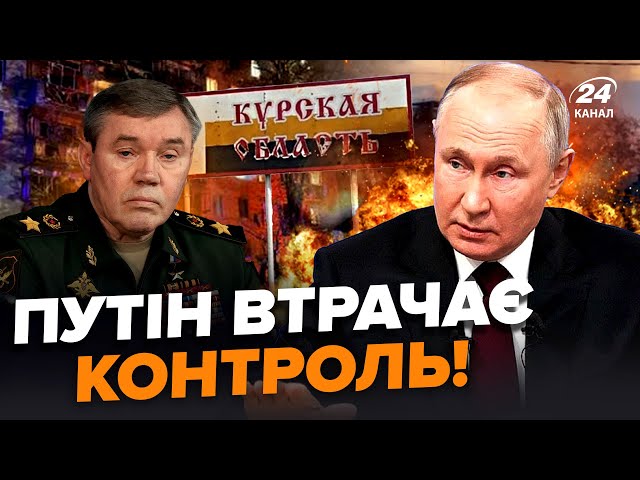 КУРСКАЯ ОБЛАСТЬ

24 КАНАЛ

ПУТІН ВТРАЧАЄ КОНТРОЛЬ!